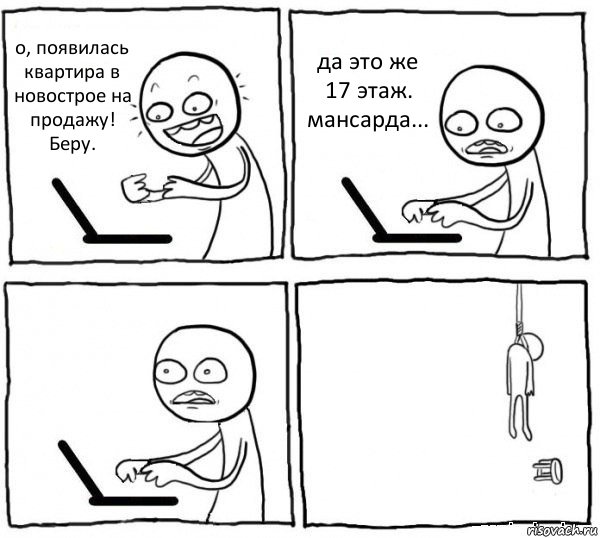 о, появилась квартира в новострое на продажу! Беру.

да это же 17 этаж. мансарда...

risovach.ru